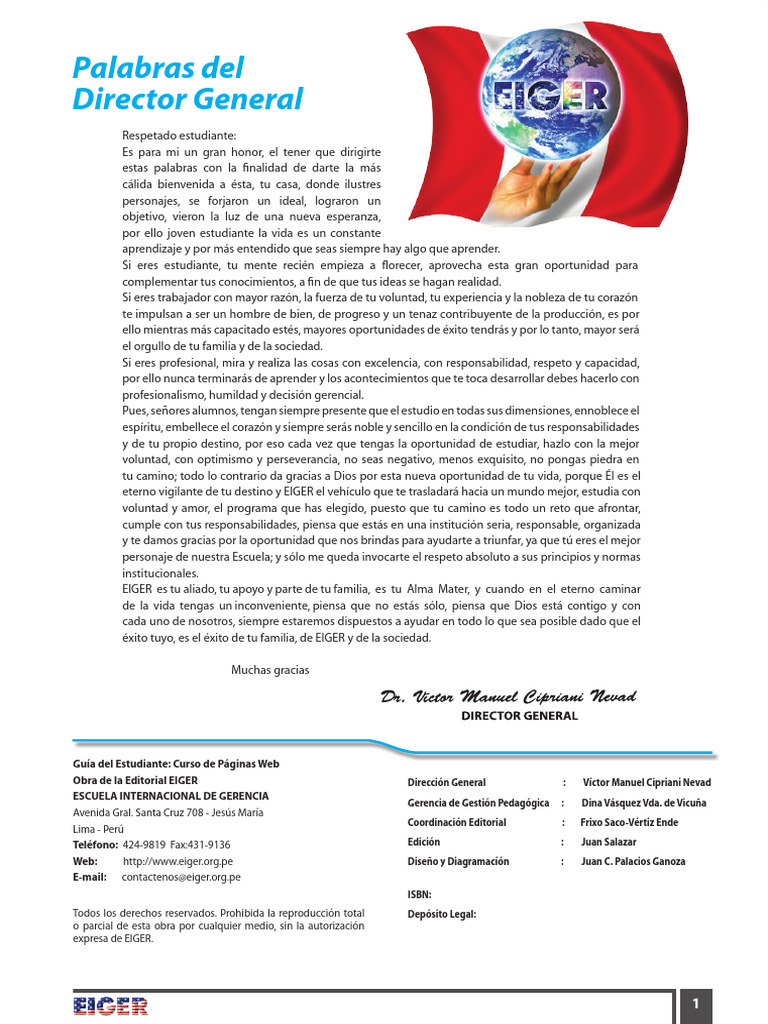 Palabras del Director General

EIGER

Respetado estudiante:
Es para mi un gran honor, el tener que dirigirte estas palabras con la finalidad de darte la más cálida bienvenida a ésta, tu casa, donde ilustres personajes, se forjaron un ideal, lograron un objetivo, vieron la luz de una nueva esperanza, por ello joven estudiante la vida es un constante aprendizaje y por más entendido que seas siempre hay algo que aprender.
Si eres estudiante, tu mente recién empieza a florecer, aprovecha esta gran oportunidad para complementar tus conocimientos, a fin de que tus ideas se hagan realidad.
Si eres trabajador con mayor razón, la fuerza de tu voluntad, tu experiencia y la nobleza de tu corazón te impulsan a ser un hombre de bien, de progreso y un tenaz contribuyente de la producción, es por ello mientras más capacitado estés, mayores oportunidades de éxito tendrás y por lo tanto, mayor será el orgullo de tu familia y de la sociedad.
Si eres profesional, mira y realiza las cosas con excelencia, con responsabilidad, respeto y capacidad, por ello nunca terminarás de aprender y los acontecimientos que te toca desarrollar debes hacerlo con profesionalismo, humildad y decisión gerencial.
Pues, señores alumnos, tengan siempre presente que el estudio en todas sus dimensiones, ennoblece el espíritu, embellece el corazón y siempre serás noble y sencillo en la condición de tus responsabilidades y de tu propio destino, por eso cada vez que tengas la oportunidad de estudiar, hazlo con la mejor voluntad, con optimismo y perseverancia, no seas negativo, menos exquisito, no pongas piedra en tu camino; todo lo contrario da gracias a Dios por esta nueva oportunidad de tu vida, porque Él es el eterno vigilante de tu destino y EIGER el vehículo que te trasladará hacia un mundo mejor, estudia con voluntad y amor, el programa que has elegido, puesto que tu camino es todo un reto que afrontar, cumple con tus responsabilidades, piensa que estás en una institución seria, responsable, organizada y te damos gracias por la oportunidad que nos brindas para ayudarte a triunfar, ya que tú eres el mejor personaje de nuestra Escuela; y sólo me queda invocarte el respeto absoluto a sus principios y normas institucionales.
EIGER es tu aliado, tu apoyo y parte de tu familia, es tu Alma Mater, y cuando en el eterno caminar de la vida tengas un inconveniente, piensa que no estás sólo, piensa que Dios está contigo y con cada uno de nosotros, siempre estaremos dispuestos a ayudar en todo lo que sea posible dado que el éxito tuyo, es el éxito de tu familia, de EIGER y de la sociedad.

Muchas gracias

Dr. Victor Manuel Cipriani Nevad
DIRECTOR GENERAL

Guía del Estudiante: Curso de Páginas Web
Obra de la Editorial EIGER
ESCUELA INTERNACIONAL DE GERENCIA
Avenida Gral. Santa Cruz 708 - Jesús María
Lima - Perú
Teléfono: 424-9819 Fax:431-9136
Web: http://www.eiger.org.pe
E-mail: contactenos@eiger.org.pe

Todos los derechos reservados. Prohibida la reproducción total o parcial de esta obra por cualquier medio, sin la autorización expresa de EIGER.

| | | |
|---|---|---|
| Dirección General | : | Víctor Manuel Cipriani Nevad |
| Gerencia de Gestión Pedagógica | : | Dina Vásquez Vda. de Vicuña |
| Coordinación Editorial | : | Frixo Saco-Vértiz Ende |
| Edición | : | Juan Salazar |
| Diseño y Diagramación | : | Juan C. Palacios Ganoza |

ISBN:
Depósito Legal:

EIGER

1